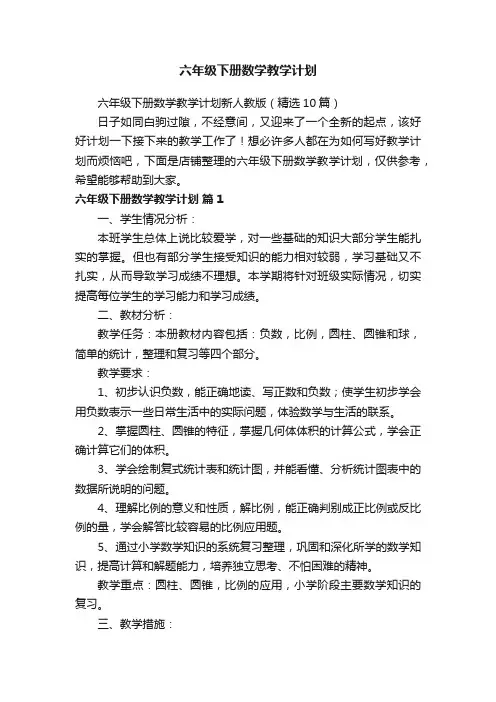 六年级下册数学教学计划

六年级下册数学教学计划新人教版（精选10篇）

日子如同白驹过隙，不经意间，又迎来了一个全新的起点，该好好计划一下接下来的教学工作了！想必许多人都在为如何写好教学计划而烦恼吧，下面是店铺整理的六年级下册数学教学计划，仅供参考，希望能够帮助到大家。

六年级下册数学教学计划 篇1

一、学生情况分析：

本班学生总体上说比较爱学，对一些基础的知识大部分学生能扎实的掌握。但也有部分学生接受知识的能力相对较弱，学习基础又不扎实，从而导致学习成绩不理想。本学期将针对班级实际情况，切实提高每位学生的学习能力和学习成绩。

二、教材分析：

教学任务：本册教材内容包括：负数，比例，圆柱、圆锥和球，简单的统计，整理和复习等四个部分。

教学要求：

1、初步认识负数，能正确地读、写正数和负数；使学生初步学会用负数表示一些日常生活中的实际问题，体验数学与生活的联系。

2、掌握圆柱、圆锥的特征，掌握几何体体积的计算公式，学会正确计算它们的体积。

3、学会绘制复式统计表和统计图，并能看懂、分析统计图表中的数据所说明的问题。

4、理解比例的意义和性质，解比例，能正确判别成正比例或反比例的量，学会解答比较容易的比例应用题。

5、通过小学数学知识的系统复习整理，巩固和深化所学的数学知识，提高计算和解题能力，培养独立思考、不怕困难的精神。

教学重点：圆柱、圆锥，比例的应用，小学阶段主要数学知识的复习。

三、教学措施：